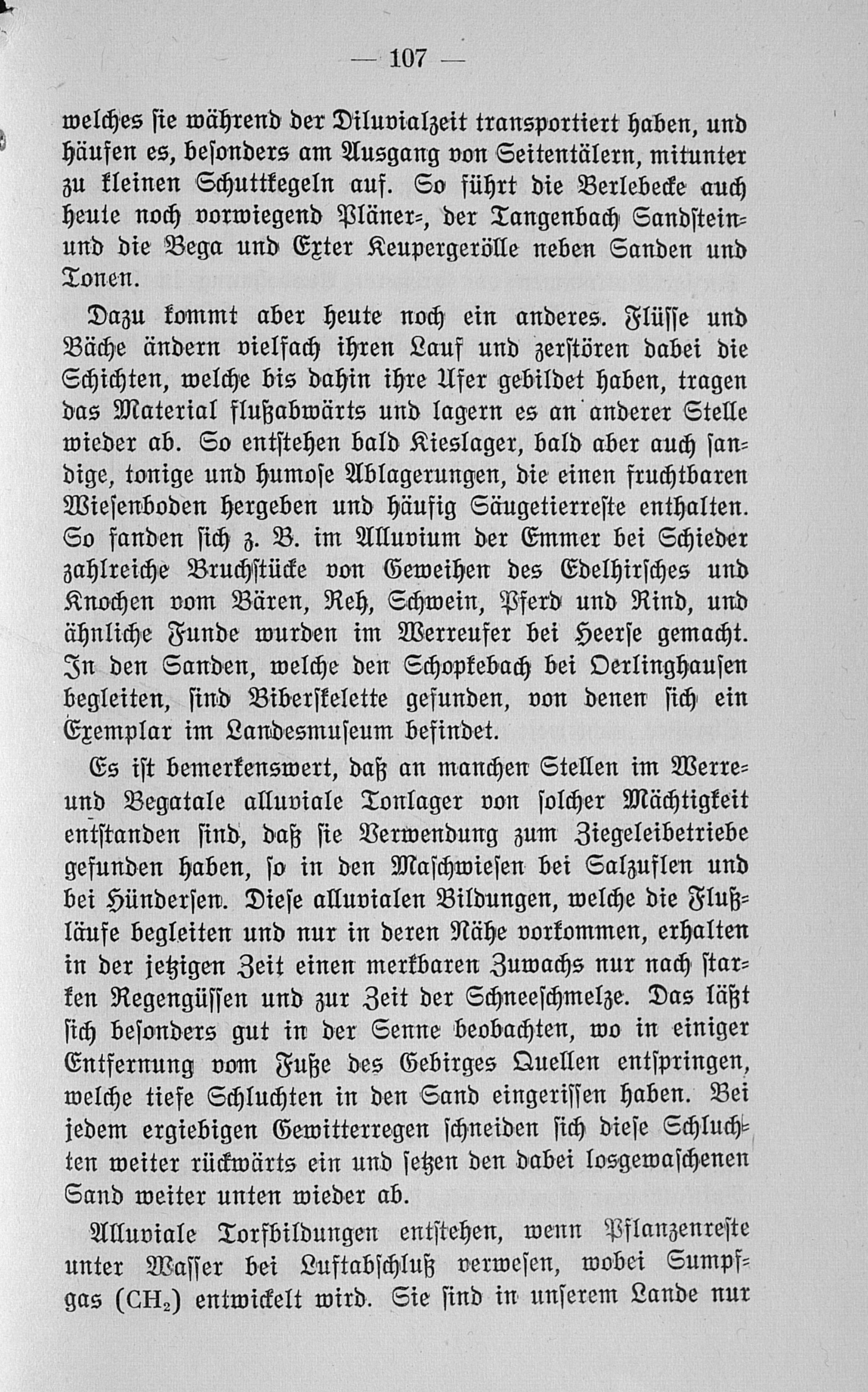 — 107 —

welches sie während der Diluvialzeit transportiert haben, und häufen es, besonders am Ausgang von Seitentälern, mitunter zu kleinen Schuttkegeln auf. So führt die Berlebecke auch heute noch vorwiegend Pläner-, der Tangenbach Sandstein- und die Bega und Exter Keupergerölle neben Sanden und Tonen.

Dazu kommt aber heute noch ein anderes. Flüsse und Bäche ändern vielfach ihren Lauf und zerstören dabei die Schichten, welche bis dahin ihre Ufer gebildet haben, tragen das Material flußabwärts und lagern es an anderer Stelle wieder ab. So entstehen bald Kieslager, bald aber auch sandige, tonige und humose Ablagerungen, die einen fruchtbaren Wiesenboden hergeben und häufig Säugetierreste enthalten. So fanden sich z. B. im Alluvium der Emmer bei Schieder zahlreiche Bruchstücke von Geweihen des Edelhirsches und Knochen vom Bären, Reh, Schwein, Pferd und Rind, und ähnliche Funde wurden im Werreufer bei Heerse gemacht. In den Sanden, welche den Schopkebach bei Oerlinghausen begleiten, sind Biberskelette gefunden, von denen sich ein Exemplar im Landesmuseum befindet.

Es ist bemerkenswert, daß an manchen Stellen im Werre- und Begatale alluviale Tonlager von solcher Mächtigkeit entstanden sind, daß sie Verwendung zum Ziegeleibetriebe gefunden haben, so in den Maschwiesen bei Salzuflen und bei Hündersen. Diese alluvialen Bildungen, welche die Flußläufe begleiten und nur in deren Nähe vorkommen, erhalten in der jetzigen Zeit einen merkbaren Zuwachs nur nach starken Regengüssen und zur Zeit der Schneeschmelze. Das läßt sich besonders gut in der Senne beobachten, wo in einiger Entfernung vom Fuße des Gebirges Quellen entspringen, welche tiefe Schluchten in den Sand eingerissen haben. Bei jedem ergiebigen Gewitterregen schneiden sich diese Schluchten weiter rückwärts ein und setzen den dabei losgewaschenen Sand weiter unten wieder ab.

Alluviale Torfbildungen entstehen, wenn Pflanzenreste unter Wasser bei Luftabschluß verwesen, wobei Sumpfgas ($CH_2$) entwickelt wird. Sie sind in unserem Lande nur